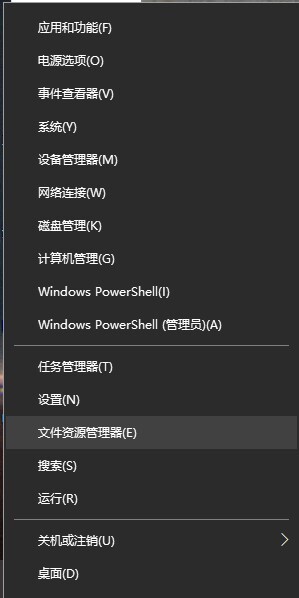 应用和功能(F)
电源选项(O)
事件查看器(V)
系统(Y)
设备管理器(M)
网络连接(W)
磁盘管理(K)
计算机管理(G)
Windows PowerShell(I)
Windows PowerShell (管理员)(A)

任务管理器(T)
设置(N)
文件资源管理器(E)
搜索(S)
运行(R)

关机或注销(U)
桌面(D)